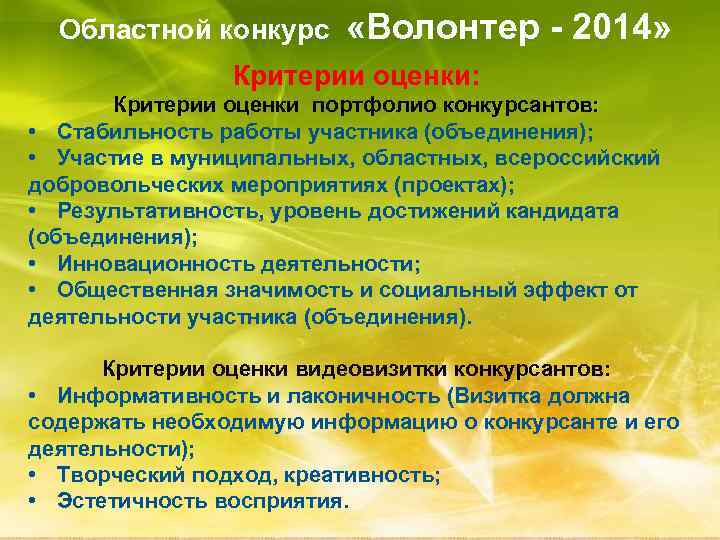 Областной конкурс «Волонтер - 2014»

Критерии оценки:

Критерии оценки портфолио конкурсантов:

• Стабильность работы участника (объединения);
• Участие в муниципальных, областных, всероссийский добровольческих мероприятиях (проектах);
• Результативность, уровень достижений кандидата (объединения);
• Инновационность деятельности;
• Общественная значимость и социальный эффект от деятельности участника (объединения).

Критерии оценки видеовизитки конкурсантов:

• Информативность и лаконичность (Визитка должна содержать необходимую информацию о конкурсанте и его деятельности);
• Творческий подход, креативность;
• Эстетичность восприятия.